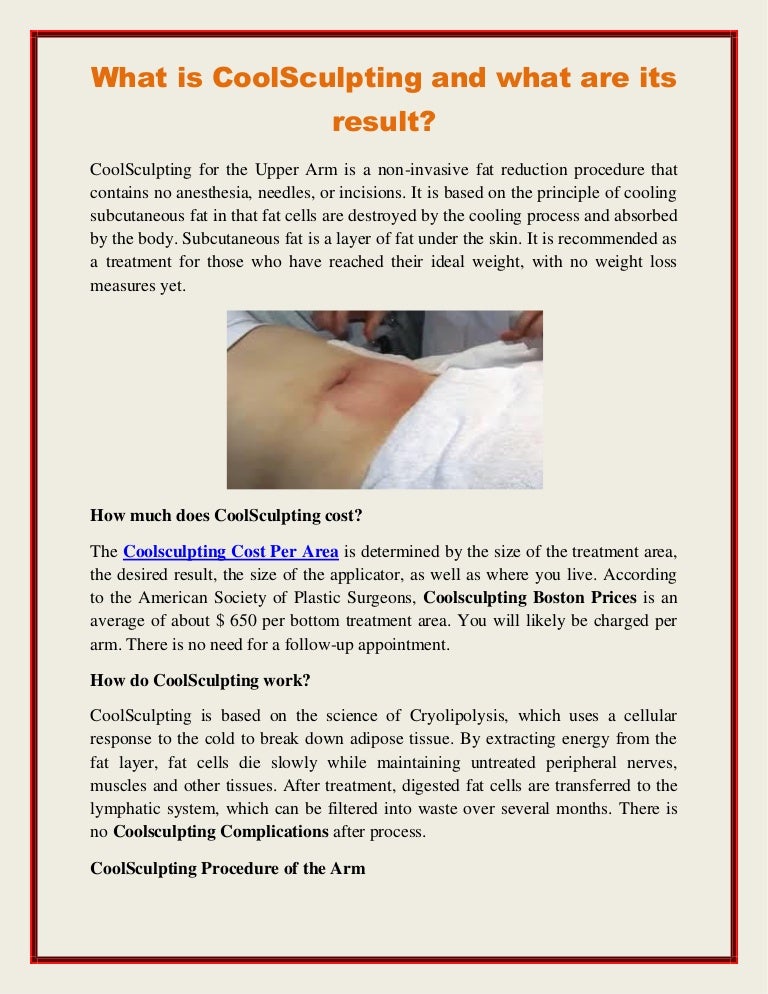 What is CoolSculpting and what are its result?

CoolSculpting for the Upper Arm is a non-invasive fat reduction procedure that contains no anesthesia, needles, or incisions. It is based on the principle of cooling subcutaneous fat in that fat cells are destroyed by the cooling process and absorbed by the body. Subcutaneous fat is a layer of fat under the skin. It is recommended as a treatment for those who have reached their ideal weight, with no weight loss measures yet.

How much does CoolSculpting cost?

The Coolsculpting Cost Per Area is determined by the size of the treatment area, the desired result, the size of the applicator, as well as where you live. According to the American Society of Plastic Surgeons, Coolsculpting Boston Prices is an average of about $ 650 per bottom treatment area. You will likely be charged per arm. There is no need for a follow-up appointment.

How do CoolSculpting work?

CoolSculpting is based on the science of Cryolipolysis, which uses a cellular response to the cold to break down adipose tissue. By extracting energy from the fat layer, fat cells die slowly while maintaining untreated peripheral nerves, muscles and other tissues. After treatment, digested fat cells are transferred to the lymphatic system, which can be filtered into waste over several months. There is no Coolsculpting Complications after process.

CoolSculpting Procedure of the Arm